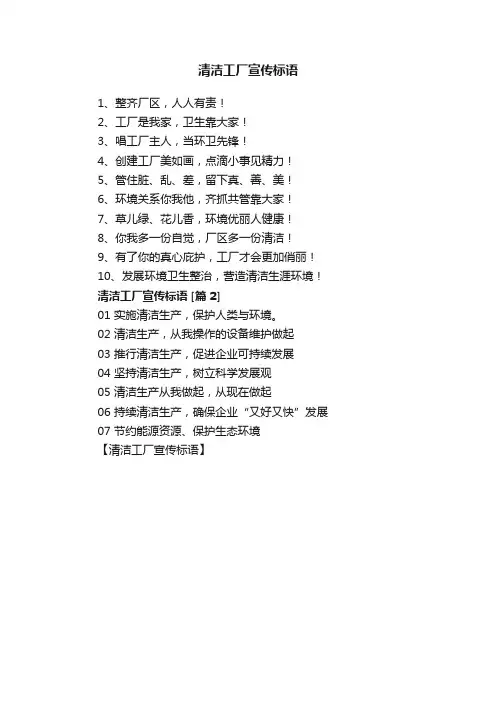 清洁工厂宣传标语

1、整齐厂区，人人有责！
2、工厂是我家，卫生靠大家！
3、唱工厂主人，当环卫先锋！
4、创建工厂美如画，点滴小事见精力！
5、管住脏、乱、差，留下真、善、美！
6、环境关系你我他，齐抓共管靠大家！
7、草儿绿、花儿香，环境优丽人健康！
8、你我多一份自觉，厂区多一份清洁！
9、有了你的真心庇护，工厂才会更加俏丽！
10、发展环境卫生整治，营造清洁生涯环境！
清洁工厂宣传标语 [篇 2]
01 实施清洁生产，保护人类与环境。
02 清洁生产，从我操作的设备维护做起
03 推行清洁生产，促进企业可持续发展
04 坚持清洁生产，树立科学发展观
05 清洁生产从我做起，从现在做起
06 持续清洁生产，确保企业“又好又快”发展
07 节约能源资源、保护生态环境
【清洁工厂宣传标语】